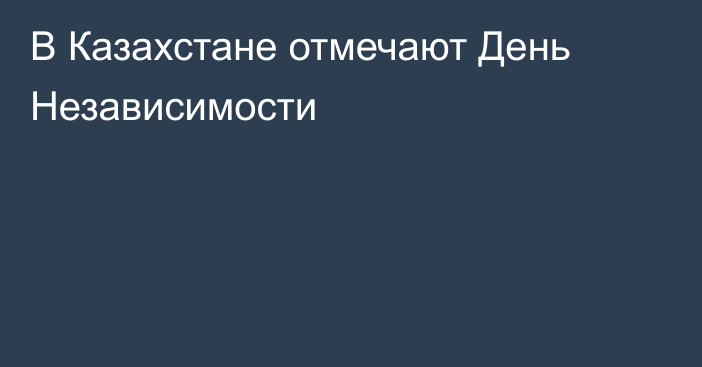 В Казахстане отмечают День Независимости